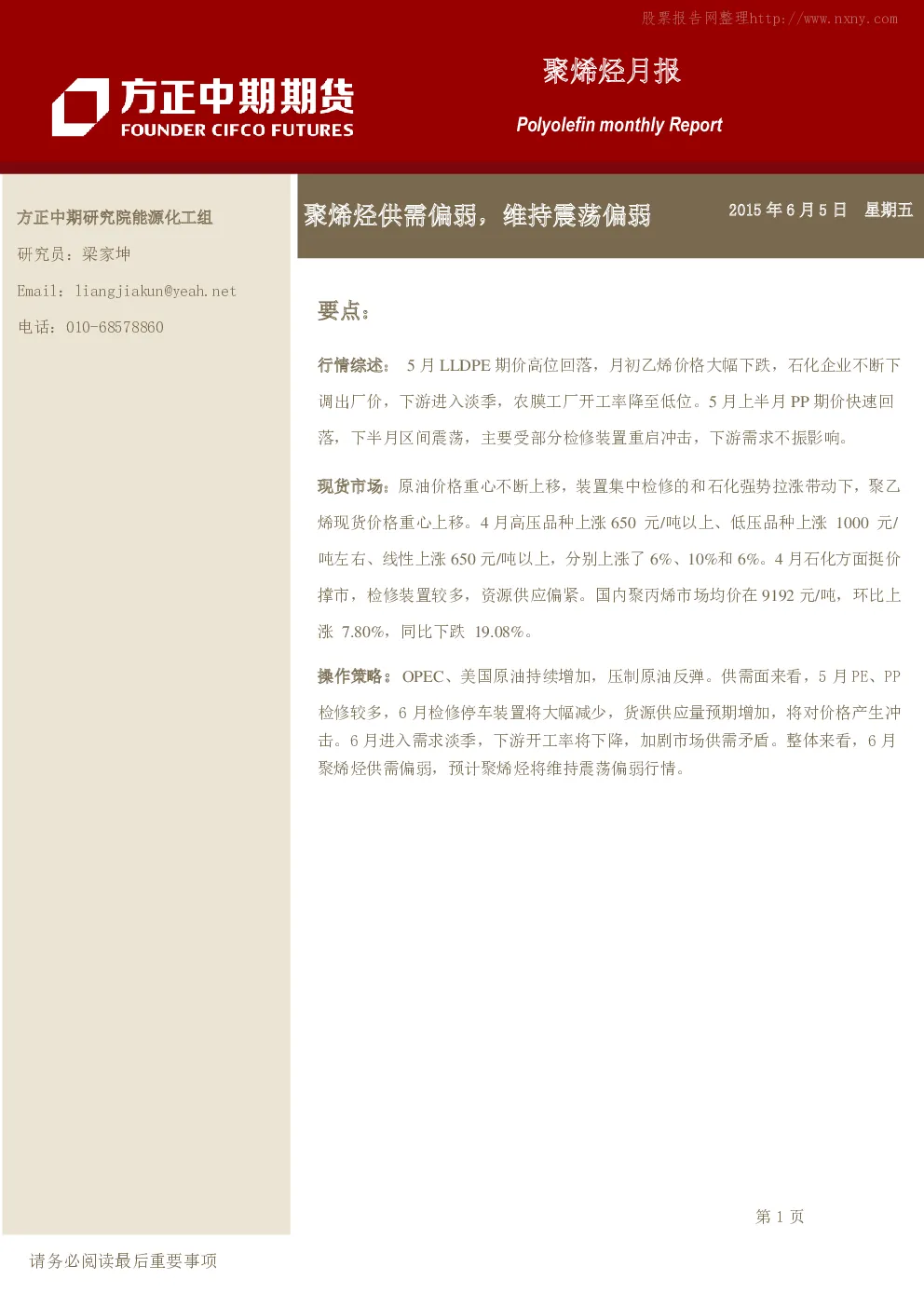 股票报告网整理http://www.nxny.com

方正中期期货
FOUNDER CIFCO FUTURES

聚烯烃月报

Polyolefin monthly Report

方正中期研究院能源化工组

研究员：梁家坤

Email：liangjiakun@yeah.net

电话：010-68578860

聚烯烃供需偏弱，维持震荡偏弱

2015年6月5日 星期五

要点：

行情综述：5月LLDPE期价高位回落，月初乙烯价格大幅下跌，石化企业不断下调出厂价，下游进入淡季，农膜工厂开工率降至低位。5月上半月PP期价快速回落，下半月区间震荡，主要受部分检修装置重启冲击，下游需求不振影响。

现货市场：原油价格重心不断上移，装置集中检修的和石化强势拉涨带动下，聚乙烯现货价格重心上移。4月高压品种上涨650元/吨以上、低压品种上涨1000元/吨左右、线性上涨650元/吨以上，分别上涨了6%、10%和6%。4月石化方面挺价撑市，检修装置较多，资源供应偏紧。国内聚丙烯市场均价在9192元/吨，环比上涨7.80%，同比下跌19.08%。

操作策略：OPEC、美国原油持续增加，压制原油反弹。供需面来看，5月PE、PP检修较多，6月检修停车装置将大幅减少，货源供应量预期增加，将对价格产生冲击。6月进入需求淡季，下游开工率将下降，加剧市场供需矛盾。整体来看，6月聚烯烃供需偏弱，预计聚烯烃将维持震荡偏弱行情。

第1页

请务必阅读最后重要事项